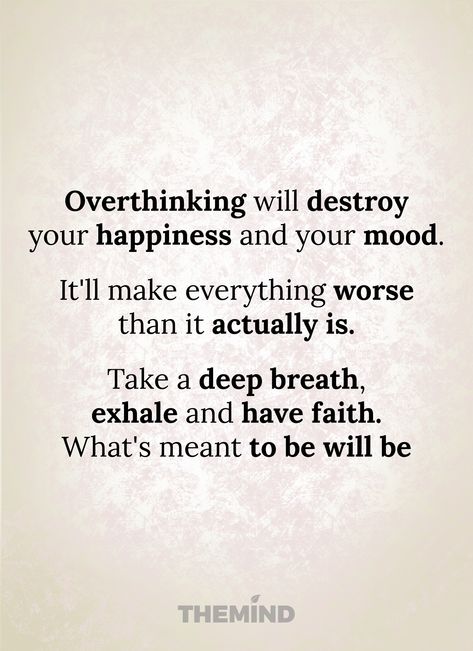 Overthinking will destroy your happiness and your mood.

It'll make everything worse than it actually is.

Take a deep breath, exhale and have faith. What's meant to be will be

THEMIND